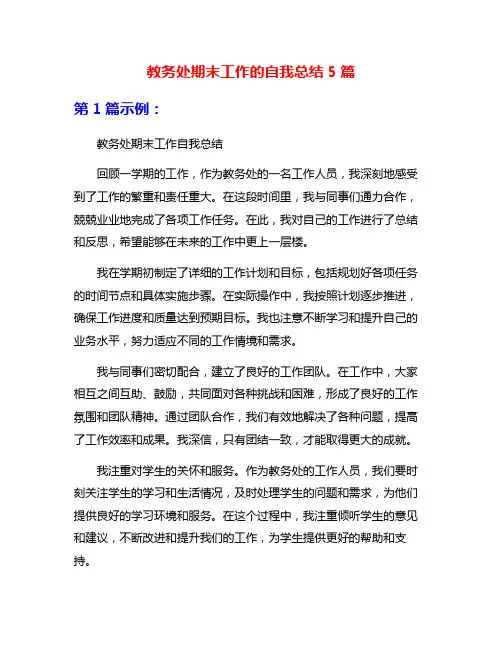 教务处期末工作的自我总结 5 篇

第 1 篇示例：

教务处期末工作自我总结

回顾一学期的工作，作为教务处的一名工作人员，我深刻地感受到了工作的繁重和责任重大。在这段时间里，我与同事们通力合作，兢兢业业地完成了各项工作任务。在此，我对自己的工作进行了总结和反思，希望能够在未来的工作中更上一层楼。

我在学期初制定了详细的工作计划和目标，包括规划好各项任务的时间节点和具体实施步骤。在实际操作中，我按照计划逐步推进，确保工作进度和质量达到预期目标。我也注意不断学习和提升自己的业务水平，努力适应不同的工作情境和需求。

我与同事们密切配合，建立了良好的工作团队。在工作中，大家相互之间互助、鼓励，共同面对各种挑战和困难，形成了良好的工作氛围和团队精神。通过团队合作，我们有效地解决了各种问题，提高了工作效率和成果。我深信，只有团结一致，才能取得更大的成就。

我注重对学生的关怀和服务。作为教务处的工作人员，我们要时刻关注学生的学习和生活情况，及时处理学生的问题和需求，为他们提供良好的学习环境和服务。在这个过程中，我注重倾听学生的意见和建议，不断改进和提升我们的工作，为学生提供更好的帮助和支持。